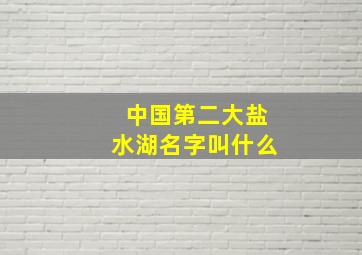 中国第二大盐水湖名字叫什么